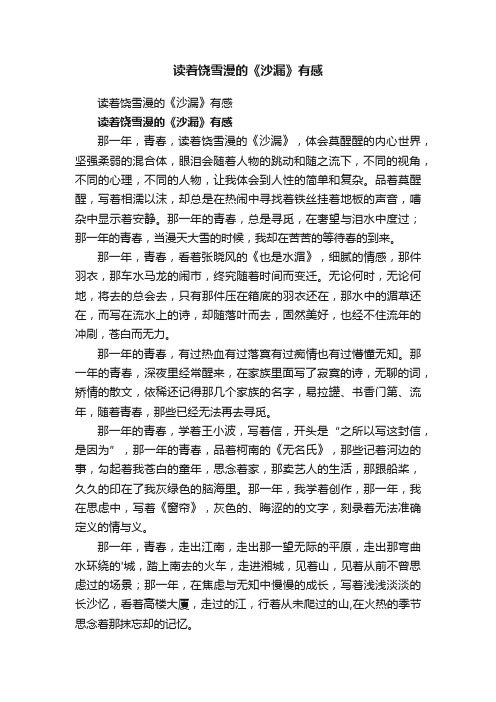 读着饶雪漫的《沙漏》有感

读着饶雪漫的《沙漏》有感

读着饶雪漫的《沙漏》有感

那一年，青春，读着饶雪漫的《沙漏》，体会莫醒醒的内心世界，坚强柔弱的混合体，眼泪会随着人物的跳动和随之流下，不同的视角，不同的心理，不同的人物，让我体会到人性的简单和复杂。品着莫醒醒，写着相濡以沫，却总是在热闹中寻找着铁丝挂着地板的声音，嘈杂中显示着安静。那一年的青春，总是寻觅，在奢望与泪水中度过；那一年的青春，当漫天大雪的时候，我却在苦苦的等待春的到来。

那一年，青春，看着张晓风的《也是水湄》，细腻的情感，那件羽衣，那车水马龙的闹市，终究随着时间而变迁。无论何时，无论何地，将去的总会去，只有那件压在箱底的羽衣还在，那水中的湄草还在，而写在流水上的诗，却随落叶而去，固然美好，也经不住流年的冲刷，苍白而无力。

那一年的青春，有过热血有过落寞有过痴情也有过懵懂无知。那一年的青春，深夜里经常醒来，在家族里面写了寂寞的诗，无聊的词，矫情的散文，依稀还记得那几个家族的名字，易拉罐、书香门第、流年，随着青春，那些已经无法再去寻觅。

那一年的青春，学着王小波，写着信，开头是“之所以写这封信，是因为”，那一年的青春，品着柯南的《无名氏》，那些记着河边的事，勾起着我苍白的童年，思念着家，那卖艺人的生活，那跟船桨，久久的印在了我灰绿色的脑海里。那一年，我学着创作，那一年，我在思虑中，写着《窗帘》，灰色的、晦涩的的文字，刻录着无法准确定义的情与义。

那一年，青春，走出江南，走出那一望无际的平原，走出那弯曲水环绕的'城，踏上南去的火车，走进湘城，见着山，见着从前不曾思虑过的场景；那一年，在焦虑与无知中慢慢的成长，写着浅浅淡淡的长沙忆，看着高楼大厦，走过的江，行着从未爬过的山,在火热的季节思念着那抹忘却的记忆。